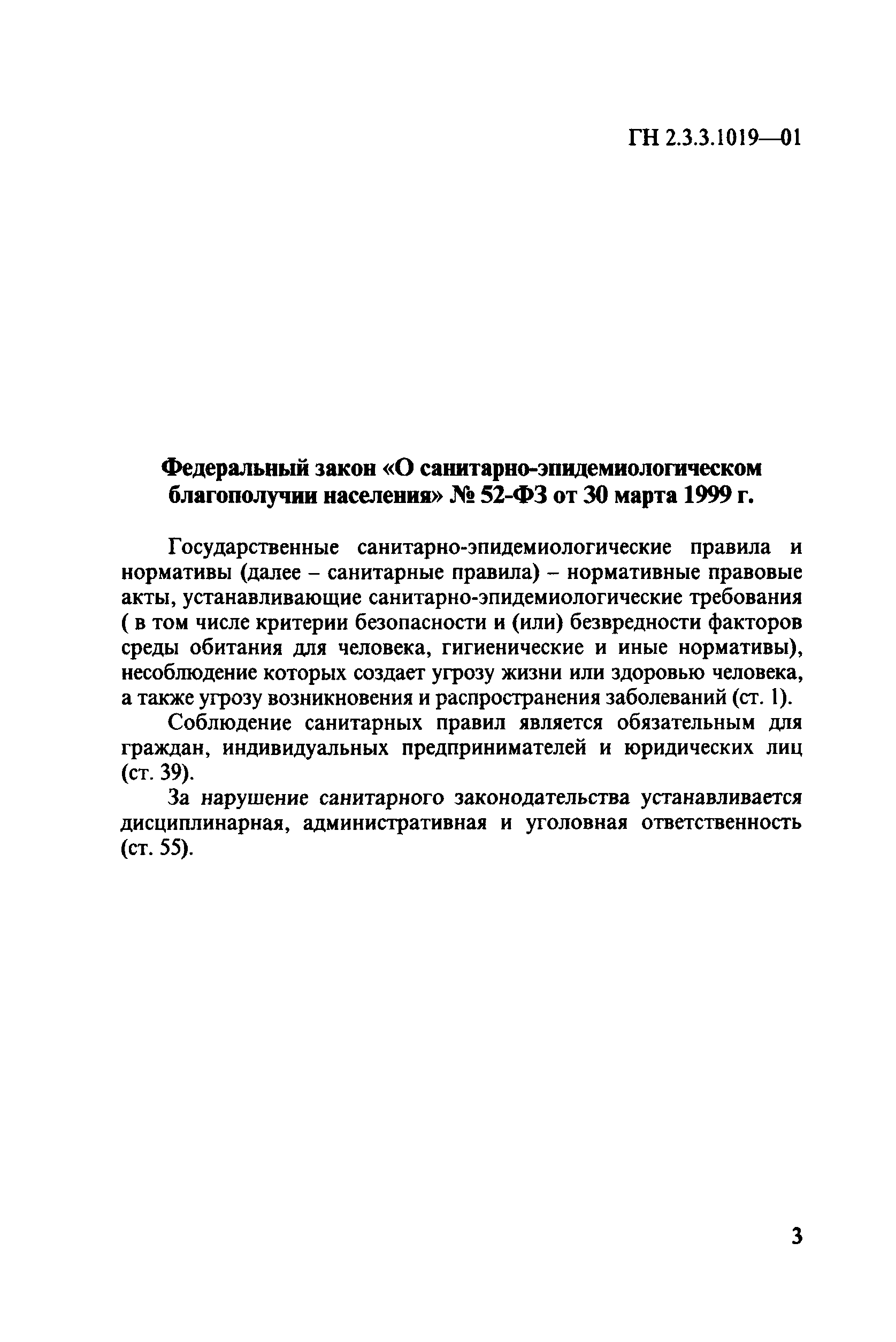 ГН 2.3.3.1019—01

Федеральный закон «О санитарно-эпидемиологическом благополучии населения» № 52-ФЗ от 30 марта 1999 г.

Государственные санитарно-эпидемиологические правила и нормативы (далее – санитарные правила) – нормативные правовые акты, устанавливающие санитарно-эпидемиологические требования ( в том числе критерии безопасности и (или) безвредности факторов среды обитания для человека, гигиенические и иные нормативы), несоблюдение которых создает угрозу жизни или здоровью человека, а также угрозу возникновения и распространения заболеваний (ст. 1).

Соблюдение санитарных правил является обязательным для граждан, индивидуальных предпринимателей и юридических лиц (ст. 39).

За нарушение санитарного законодательства устанавливается дисциплинарная, административная и уголовная ответственность (ст. 55).

3